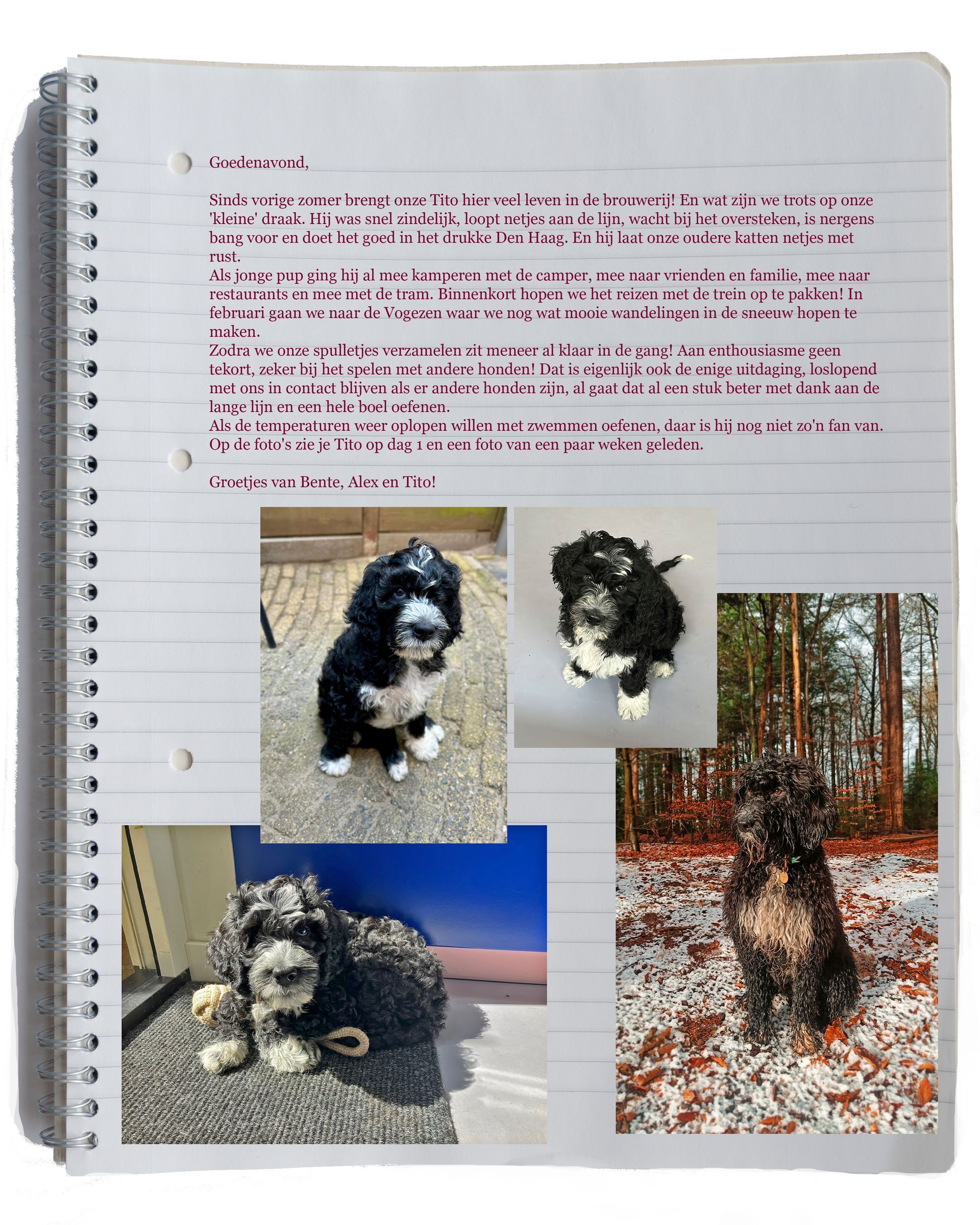 Goedenavond,

Sinds vorige zomer brengt onze Tito hier veel leven in de brouwerij! En wat zijn we trots op onze 'kleine' draak. Hij was snel zindelijk, loopt netjes aan de lijn, wacht bij het oversteken, is nergens bang voor en doet het goed in het drukke Den Haag. En hij laat onze oudere katten netjes met rust.
Als jonge pup ging hij al mee kamperen met de camper, mee naar vrienden en familie, mee naar restaurants en mee met de tram. Binnenkort hopen we het reizen met de trein op te pakken! In februari gaan we naar de Vogezen waar we nog wat mooie wandelingen in de sneeuw hopen te maken.
Zodra we onze spulletjes verzamelen zit meneer al klaar in de gang! Aan enthousiasme geen tekort, zeker bij het spelen met andere honden! Dat is eigenlijk ook de enige uitdaging, loslopend met ons in contact blijven als er andere honden zijn, al gaat dat al een stuk beter met dank aan de lange lijn en een hele boel oefenen.
Als de temperaturen weer oplopen willen met zwemmen oefenen, daar is hij nog niet zo'n fan van.
Op de foto's zie je Tito op dag 1 en een foto van een paar weken geleden.

Groetjes van Bente, Alex en Tito!